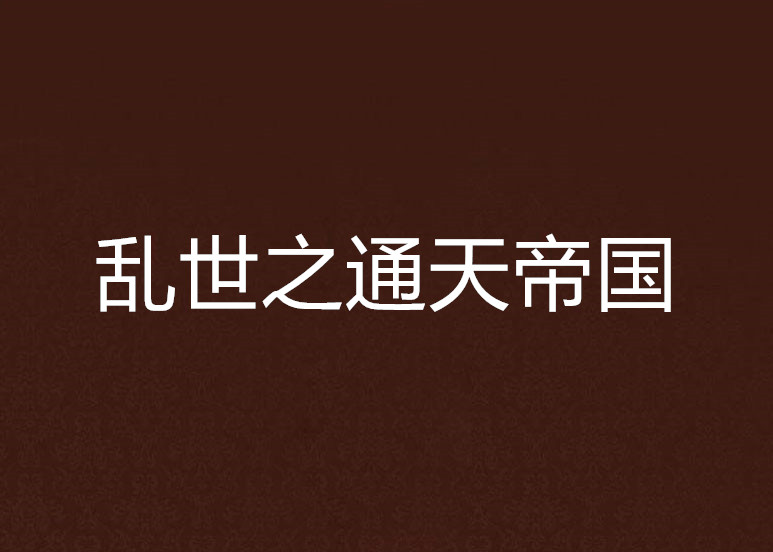 乱世之通天帝国